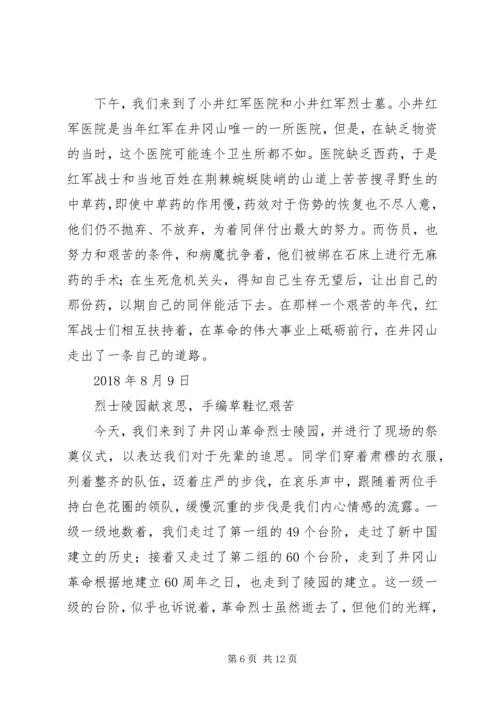 下午，我们来到了小井红军医院和小井红军烈士墓。小井红军医院是当年红军在井冈山唯一的一所医院，但是，在缺乏物资的当时，这个医院可能连个卫生所都不如。医院缺乏西药，于是红军战士和当地百姓在荆棘蜿蜒陡峭的山道上苦苦搜寻野生的中草药，即使中草药的作用慢，药效对于伤势的恢复也不尽人意，他们仍不抛弃、不放弃，为着同伴付出最大的努力。而伤员，也努力和艰苦的条件，和病魔抗争着，他们被绑在石床上进行无麻药的手术；在生死危机关头，得知自己生存无望后，让出自己的那份药，以期自己的同伴能活下去。在那样一个艰苦的年代，红军战士们相互扶持着，在革命的伟大事业上砥砺前行，在井冈山走出了一条自己的道路。

2018 年 8 月 9 日

烈士陵园献哀思，手编草鞋忆艰苦

今天，我们来到了井冈山革命烈士陵园，并进行了现场的祭奠仪式，以表达我们对于先辈的追思。同学们穿着肃穆的衣服，列着整齐的队伍，迈着庄严的步伐，在哀乐声中，跟随着两位手持白色花圈的领队，缓慢沉重的步伐是我们内心情感的流露。一级一级地数着，我们走过了第一组的 49 个台阶，走过了新中国建立的历史；接着又走过了第二组的 60 个台阶，走到了井冈山革命根据地建立 60 周年之日，也走到了陵园的建立。这一级一级的台阶，似乎也诉说着，革命烈士虽然逝去了，但他们的光辉，

第 6 页 共 12 页